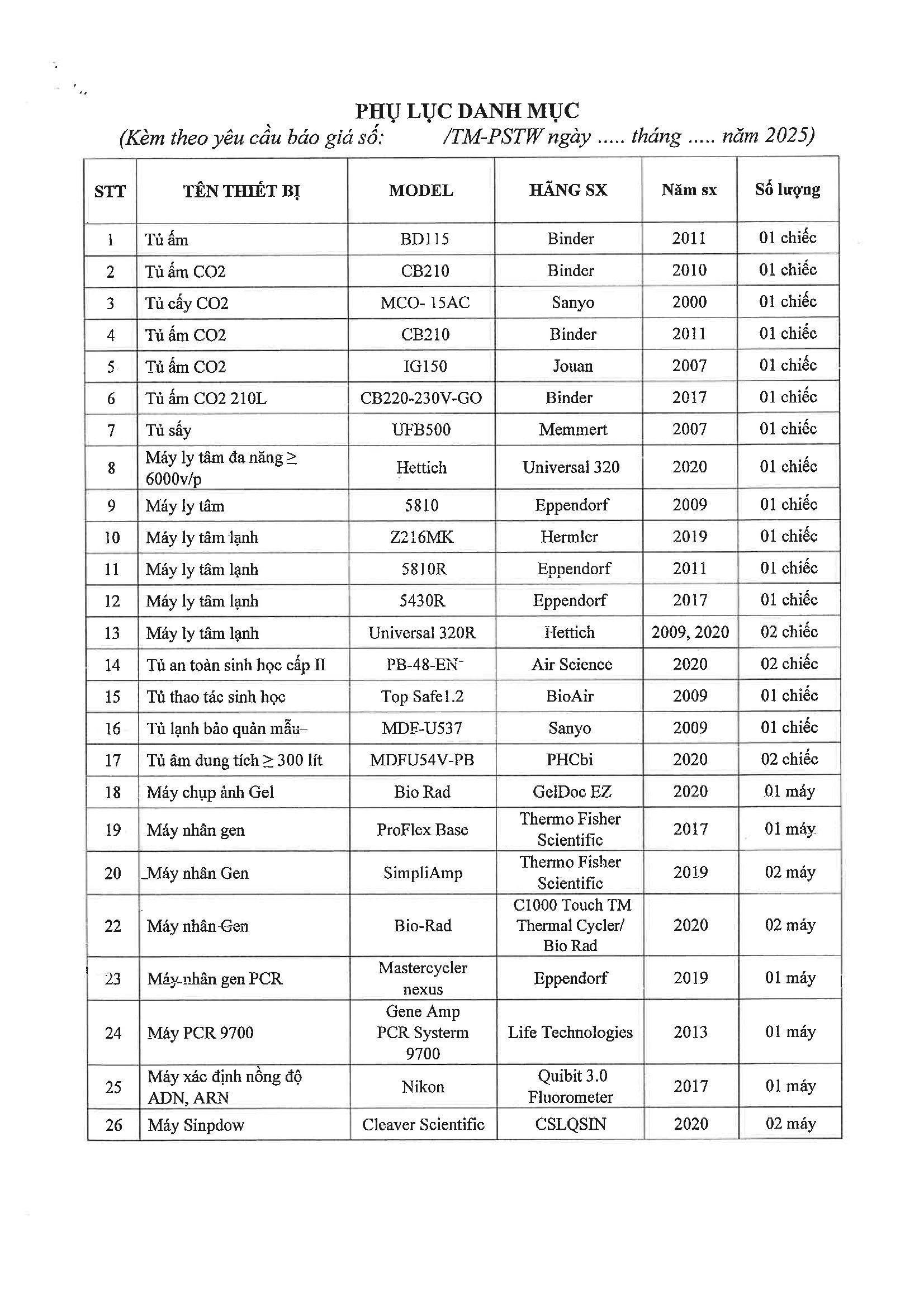 PHỤ LỤC DANH MỤC
(Kèm theo yêu cầu báo giá số: /TM-PSTW ngày ..... tháng ..... năm 2025)

| STT | TÊN THIẾT BỊ | MODEL | HÃNG SX | Năm sx | Số lượng |
|---|---|---|---|---|---|
| 1 | Tủ ấm | BD115 | Binder | 2011 | 01 chiếc |
| 2 | Tủ ấm CO2 | CB210 | Binder | 2010 | 01 chiếc |
| 3 | Tủ cấy CO2 | MCO- 15AC | Sanyo | 2000 | 01 chiếc |
| 4 | Tủ ấm CO2 | CB210 | Binder | 2011 | 01 chiếc |
| 5 | Tủ ấm CO2 | IG150 | Jouan | 2007 | 01 chiếc |
| 6 | Tủ ấm CO2 210L | CB220-230V-GO | Binder | 2017 | 01 chiếc |
| 7 | Tủ sấy | UFB500 | Memmert | 2007 | 01 chiếc |
| 8 | Máy ly tâm đa năng ≥ 6000v/p | Hettich | Universal 320 | 2020 | 01 chiếc |
| 9 | Máy ly tâm | 5810 | Eppendorf | 2009 | 01 chiếc |
| 10 | Máy ly tâm lạnh | Z216MK | Hermler | 2019 | 01 chiếc |
| 11 | Máy ly tâm lạnh | 5810R | Eppendorf | 2011 | 01 chiếc |
| 12 | Máy ly tâm lạnh | 5430R | Eppendorf | 2017 | 01 chiếc |
| 13 | Máy ly tâm lạnh | Universal 320R | Hettich | 2009, 2020 | 02 chiếc |
| 14 | Tủ an toàn sinh học cấp II | PB-48-EN | Air Science | 2020 | 02 chiếc |
| 15 | Tủ thao tác sinh học | Top Safe1.2 | BioAir | 2009 | 01 chiếc |
| 16 | Tủ lạnh bảo quản mẫu | MDF-U537 | Sanyo | 2009 | 01 chiếc |
| 17 | Tủ âm dung tích ≥ 300 lít | MDFU54V-PB | PHCbi | 2020 | 02 chiếc |
| 18 | Máy chụp ảnh Gel | Bio Rad | GelDoc EZ | 2020 | 01 máy |
| 19 | Máy nhân gen | ProFlex Base | Thermo Fisher Scientific | 2017 | 01 máy |
| 20 | Máy nhân Gen | SimpliAmp | Thermo Fisher Scientific | 2019 | 02 máy |
| 22 | Máy nhân Gen | Bio-Rad | C1000 Touch TM Thermal Cycler/ Bio Rad | 2020 | 02 máy |
| 23 | Máy nhân gen PCR | Mastercycler nexus | Eppendorf | 2019 | 01 máy |
| 24 | Máy PCR 9700 | Gene Amp PCR Systerm 9700 | Life Technologies | 2013 | 01 máy |
| 25 | Máy xác định nồng độ ADN, ARN | Nikon | Quibit 3.0 Fluorometer | 2017 | 01 máy |
| 26 | Máy Sinpdow | Cleaver Scientific | CSLQSIN | 2020 | 02 máy |